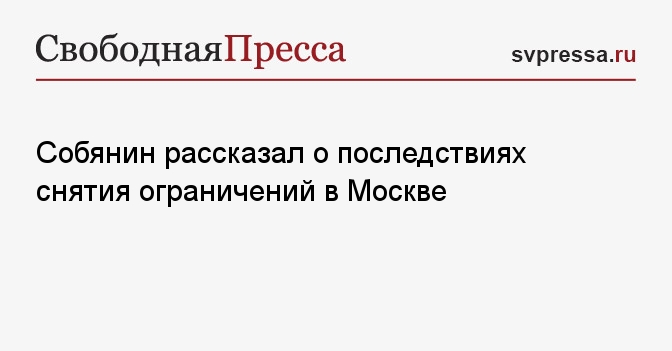 СвободнаяПресса

svpressa.ru

Собянин рассказал о последствиях снятия ограничений в Москве